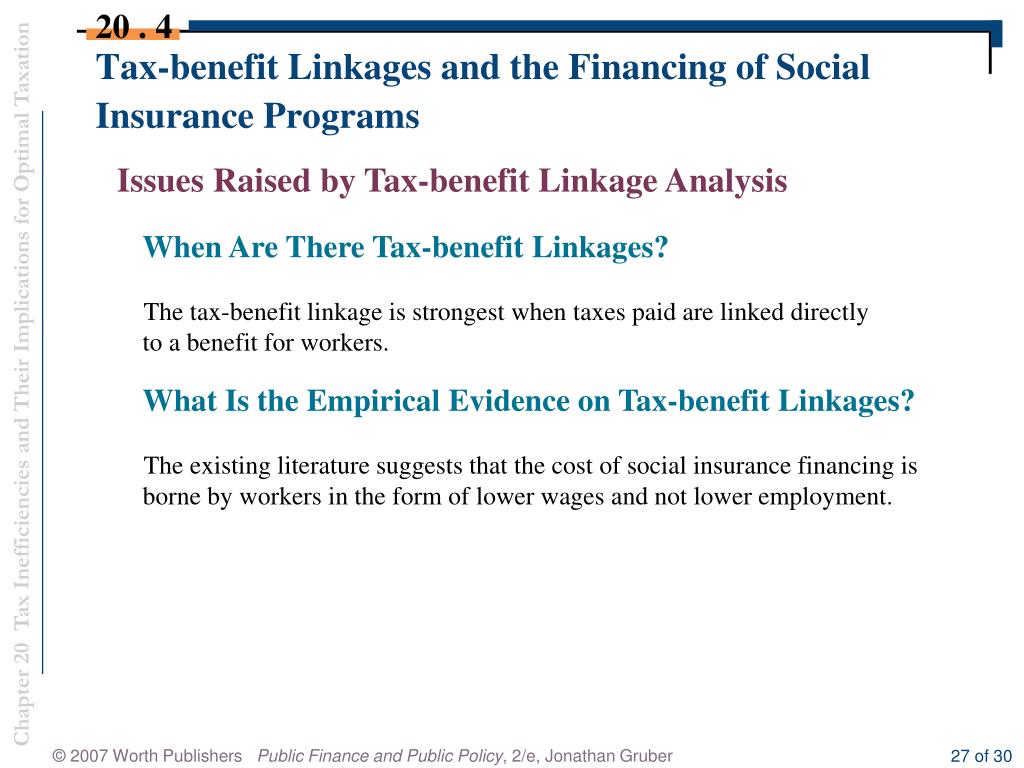 Chapter 20 Tax Inefficiencies and Their Implications for Optimal Taxation

20 . 4

Tax-benefit Linkages and the Financing of Social Insurance Programs

Issues Raised by Tax-benefit Linkage Analysis

When Are There Tax-benefit Linkages?

The tax-benefit linkage is strongest when taxes paid are linked directly to a benefit for workers.

What Is the Empirical Evidence on Tax-benefit Linkages?

The existing literature suggests that the cost of social insurance financing is borne by workers in the form of lower wages and not lower employment.

© 2007 Worth Publishers Public Finance and Public Policy, 2/e, Jonathan Gruber

27 of 30